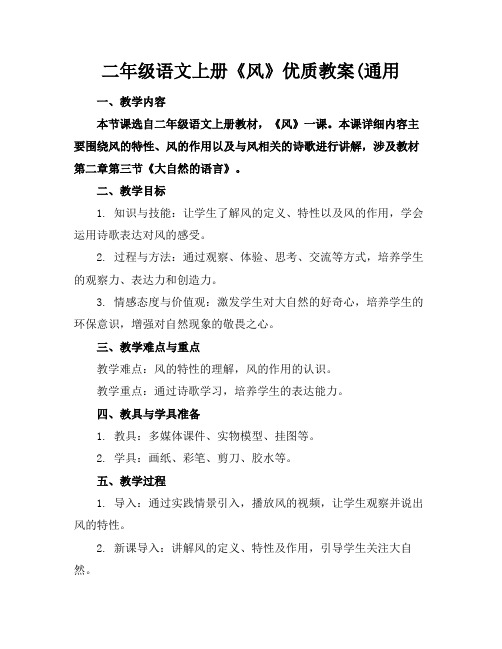 二年级语文上册《风》优质教案(通用

一、教学内容

本节课选自二年级语文上册教材，《风》一课。本课详细内容主要围绕风的特性、风的作用以及与风相关的诗歌进行讲解，涉及教材第二章第三节《大自然的语言》。

二、教学目标

1. 知识与技能：让学生了解风的定义、特性以及风的作用，学会运用诗歌表达对风的感受。

2. 过程与方法：通过观察、体验、思考、交流等方式，培养学生的观察力、表达力和创造力。

3. 情感态度与价值观：激发学生对大自然的好奇心，培养学生的环保意识，增强对自然现象的敬畏之心。

三、教学难点与重点

教学难点：风的特性的理解，风的作用的认识。

教学重点：通过诗歌学习，培养学生的表达能力。

四、教具与学具准备

1. 教具：多媒体课件、实物模型、挂图等。

2. 学具：画纸、彩笔、剪刀、胶水等。

五、教学过程

1. 导入：通过实践情景引入，播放风的视频，让学生观察并说出风的特性。

2. 新课导入：讲解风的定义、特性及作用，引导学生关注大自然。